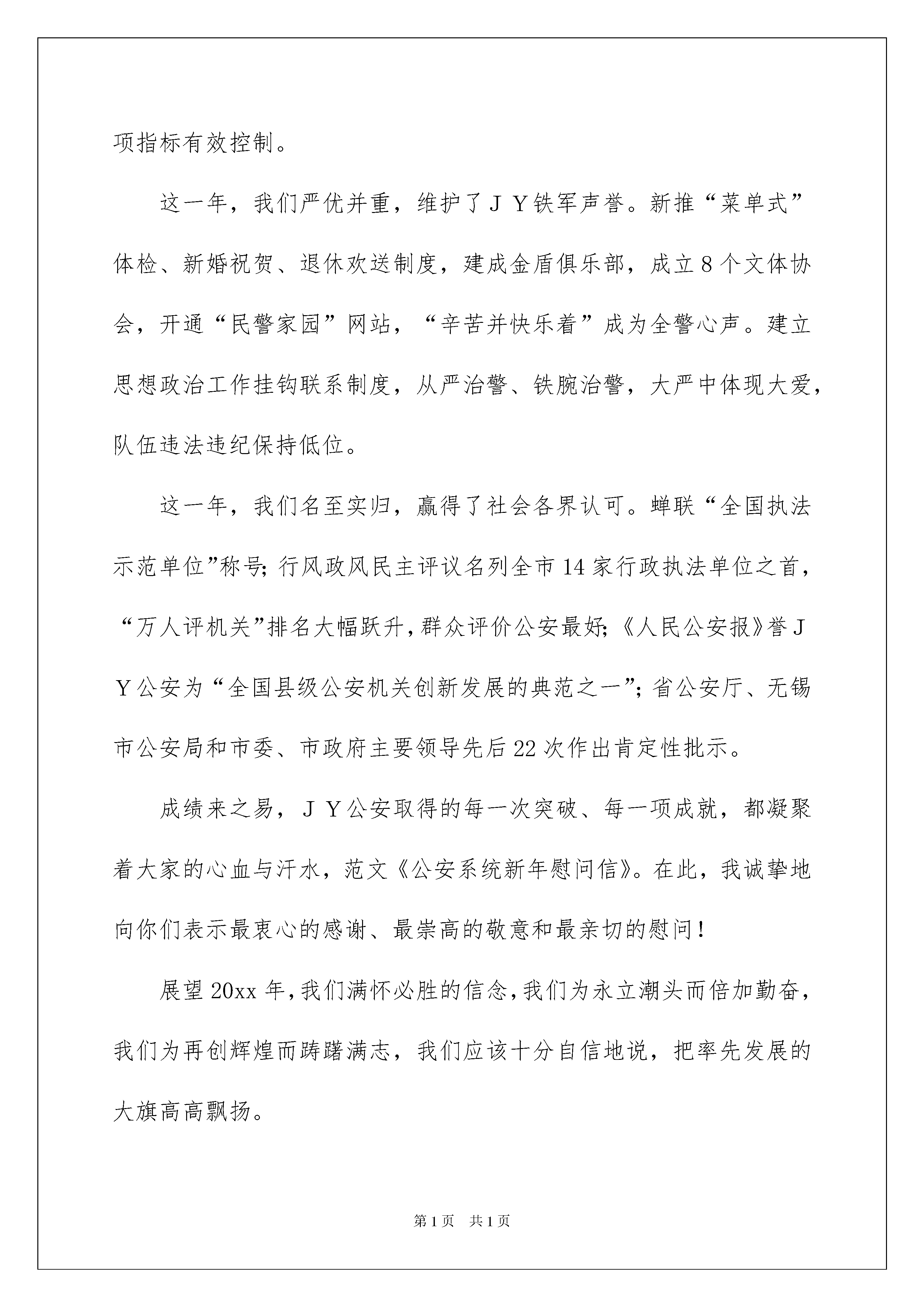 项指标有效控制。

这一年，我们严优并重，维护了ＪＹ铁军声誉。新推“菜单式”体检、新婚祝贺、退休欢送制度，建成金盾俱乐部，成立8个文体协会，开通“民警家园”网站，“辛苦并快乐着”成为全警心声。建立思想政治工作挂钩联系制度，从严治警、铁腕治警，大严中体现大爱，队伍违法违纪保持低位。

这一年，我们名至实归，赢得了社会各界认可。蝉联“全国执法示范单位”称号；行风政风民主评议名列全市14家行政执法单位之首，“万人评机关”排名大幅跃升，群众评价公安最好；《人民公安报》誉ＪＹ公安为“全国县级公安机关创新发展的典范之一”；省公安厅、无锡市公安局和市委、市政府主要领导先后22次作出肯定性批示。

成绩来之易，ＪＹ公安取得的每一次突破、每一项成就，都凝聚着大家的心血与汗水，范文《公安系统新年慰问信》。在此，我诚挚地向你们表示最衷心的感谢、最崇高的敬意和最亲切的慰问！

展望20xx年，我们满怀必胜的信念，我们为永立潮头而倍加勤奋，我们为再创辉煌而踌躇满志，我们应该十分自信地说，把率先发展的大旗高高飘扬。

第1页　共1页